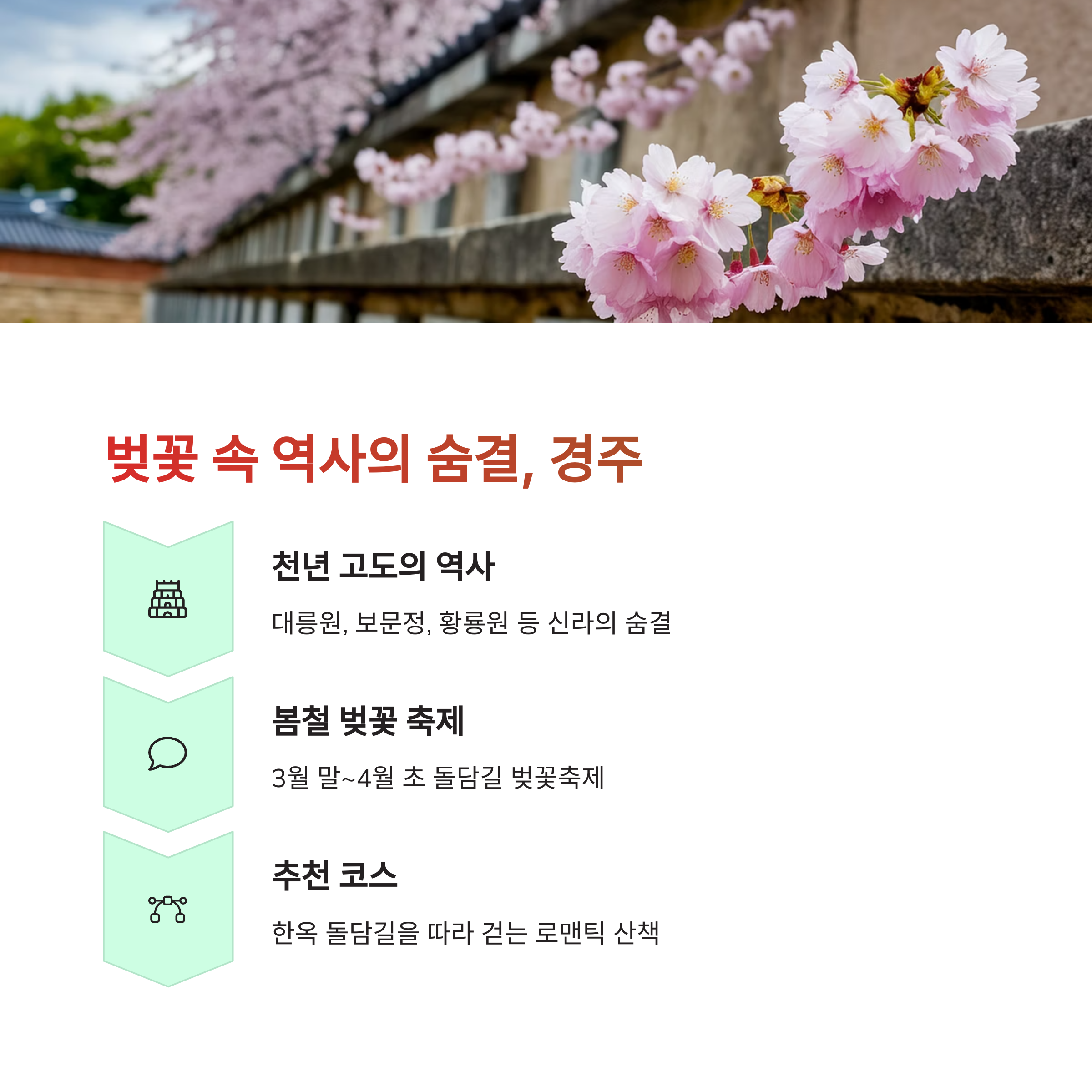 벚꽃 속 역사의 숨결, 경주

천년 고도의 역사

대릉원, 보문정, 황룡원 등 신라의 숨결

봄철 벚꽃 축제

3월 말~4월 초 돌담길 벚꽃축제

추천 코스

한옥 돌담길을 따라 걷는 로맨틱 산책